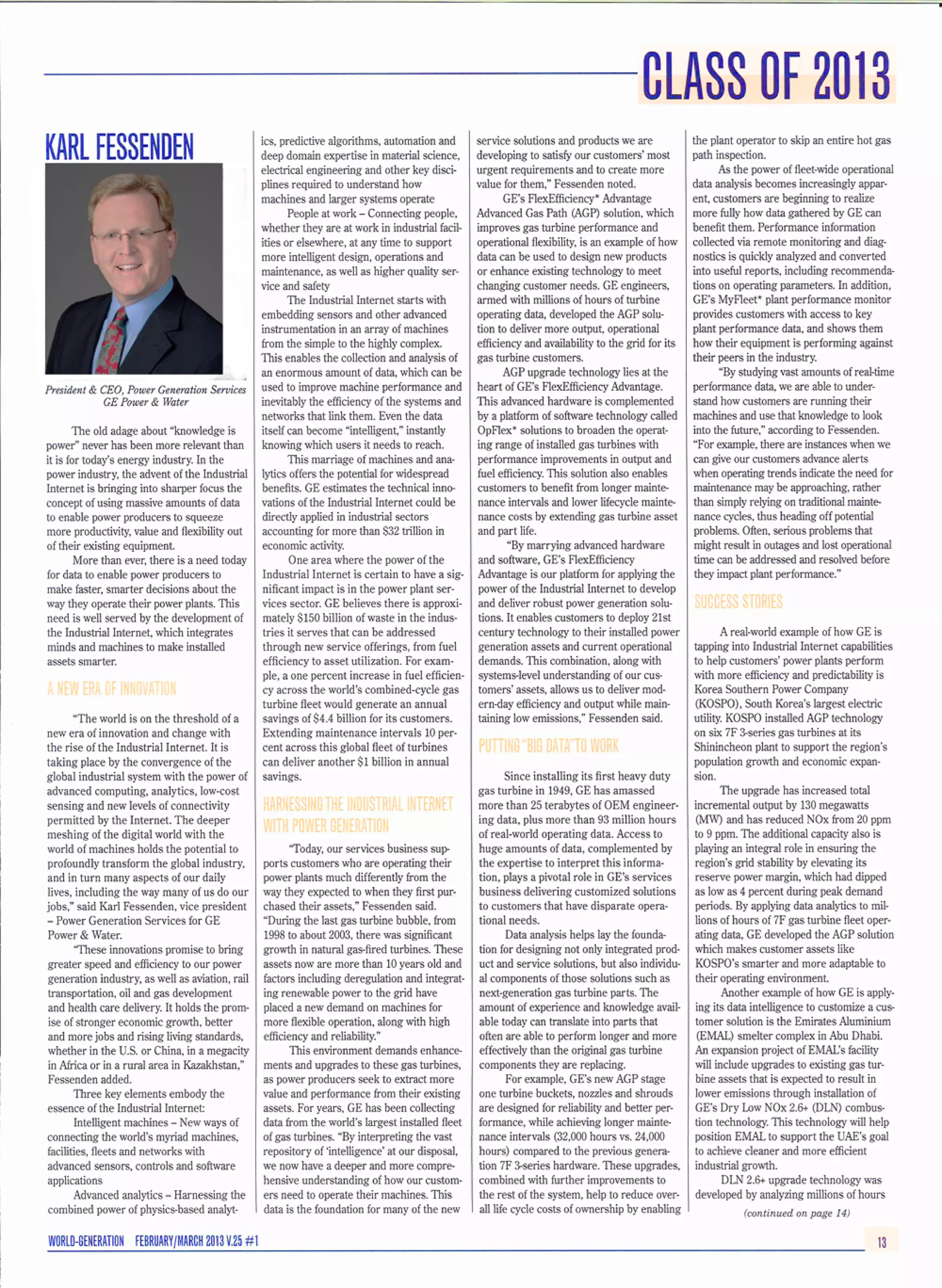 CLASS OF 2013

KARL FESSENDEN

President & CEO, Power Generation Services
GE Power & Water

The old adage about "knowledge is power" never has been more relevant than it is for today's energy industry. In the power industry, the advent of the Industrial Internet is bringing into sharper focus the concept of using massive amounts of data to enable power producers to squeeze more productivity, value and flexibility out of their existing equipment.

More than ever, there is a need today for data to enable power producers to make faster, smarter decisions about the way they operate their power plants. This need is well served by the development of the Industrial Internet, which integrates minds and machines to make installed assets smarter.

A NEW ERA OF INNOVATION

"The world is on the threshold of a new era of innovation and change with the rise of the Industrial Internet. It is taking place by the convergence of the global industrial system with the power of advanced computing, analytics, low-cost sensing and new levels of connectivity permitted by the Internet. The deeper meshing of the digital world with the world of machines holds the potential to profoundly transform the global industry, and in turn many aspects of our daily lives, including the way many of us do our jobs," said Karl Fessenden, vice president – Power Generation Services for GE Power & Water.

"These innovations promise to bring greater speed and efficiency to our power generation industry, as well as aviation, rail transportation, oil and gas development and health care delivery. It holds the promise of stronger economic growth, better and more jobs and rising living standards, whether in the U.S. or China, in a megacity in Africa or in a rural area in Kazakhstan," Fessenden added.

Three key elements embody the essence of the Industrial Internet:

Intelligent machines – New ways of connecting the world's myriad machines, facilities, fleets and networks with advanced sensors, controls and software applications

Advanced analytics – Harnessing the combined power of physics-based analytics, predictive algorithms, automation and deep domain expertise in material science, electrical engineering and other key disciplines required to understand how machines and larger systems operate

People at work – Connecting people, whether they are at work in industrial facilities or elsewhere, at any time to support more intelligent design, operations and maintenance, as well as higher quality service and safety

The Industrial Internet starts with embedding sensors and other advanced instrumentation in an array of machines from the simple to the highly complex. This enables the collection and analysis of an enormous amount of data, which can be used to improve machine performance and inevitably the efficiency of the systems and networks that link them. Even the data itself can become "intelligent," instantly knowing which users it needs to reach.

This marriage of machines and analytics offers the potential for widespread benefits. GE estimates the technical innovations of the Industrial Internet could be directly applied in industrial sectors accounting for more than $32 trillion in economic activity.

One area where the power of the Industrial Internet is certain to have a significant impact is in the power plant services sector. GE believes there is approximately $150 billion of waste in the industries it serves that can be addressed through new service offerings, from fuel efficiency to asset utilization. For example, a one percent increase in fuel efficiency across the world's combined-cycle gas turbine fleet would generate an annual savings of $4.4 billion for its customers. Extending maintenance intervals 10 percent across this global fleet of turbines can deliver another $1 billion in annual savings.

HARNESSING THE INDUSTRIAL INTERNET WITH POWER GENERATION

"Today, our services business supports customers who are operating their power plants much differently from the way they expected to when they first purchased their assets," Fessenden said. "During the last gas turbine bubble, from 1998 to about 2003, there was significant growth in natural gas-fired turbines. These assets now are more than 10 years old and factors including deregulation and integrating renewable power to the grid have placed a new demand on machines for more flexible operation, along with high efficiency and reliability."

This environment demands enhancements and upgrades to these gas turbines, as power producers seek to extract more value and performance from their existing assets. For years, GE has been collecting data from the world's largest installed fleet of gas turbines. "By interpreting the vast repository of 'intelligence' at our disposal, we now have a deeper and more comprehensive understanding of how our customers need to operate their machines. This data is the foundation for many of the new service solutions and products we are developing to satisfy our customers' most urgent requirements and to create more value for them," Fessenden noted.

GE's FlexEfficiency* Advantage Advanced Gas Path (AGP) solution, which improves gas turbine performance and operational flexibility, is an example of how data can be used to design new products or enhance existing technology to meet changing customer needs. GE engineers, armed with millions of hours of turbine operating data, developed the AGP solution to deliver more output, operational efficiency and availability to the grid for its gas turbine customers.

AGP upgrade technology lies at the heart of GE's FlexEfficiency Advantage. This advanced hardware is complemented by a platform of software technology called OpFlex* solutions to broaden the operating range of installed gas turbines with performance improvements in output and fuel efficiency. This solution also enables customers to benefit from longer maintenance intervals and lower lifecycle maintenance costs by extending gas turbine asset and part life.

"By marrying advanced hardware and software, GE's FlexEfficiency Advantage is our platform for applying the power of the Industrial Internet to develop and deliver robust power generation solutions. It enables customers to deploy 21st century technology to their installed power generation assets and current operational demands. This combination, along with systems-level understanding of our customers' assets, allows us to deliver modern-day efficiency and output while maintaining low emissions," Fessenden said.

PUTTING "BIG DATA" TO WORK

Since installing its first heavy duty gas turbine in 1949, GE has amassed more than 25 terabytes of OEM engineering data, plus more than 93 million hours of real-world operating data. Access to huge amounts of data, complemented by the expertise to interpret this information, plays a pivotal role in GE's services business delivering customized solutions to customers that have disparate operational needs.

Data analysis helps lay the foundation for designing not only integrated product and service solutions, but also individual components of those solutions such as next-generation gas turbine parts. The amount of experience and knowledge available today can translate into parts that often are able to perform longer and more effectively than the original gas turbine components they are replacing.

For example, GE's new AGP stage one turbine buckets, nozzles and shrouds are designed for reliability and better performance, while achieving longer maintenance intervals (32,000 hours vs. 24,000 hours) compared to the previous generation 7F 3-series hardware. These upgrades, combined with further improvements to the rest of the system, help to reduce overall life cycle costs of ownership by enabling the plant operator to skip an entire hot gas path inspection.

As the power of fleet-wide operational data analysis becomes increasingly apparent, customers are beginning to realize more fully how data gathered by GE can benefit them. Performance information collected via remote monitoring and diagnostics is quickly analyzed and converted into useful reports, including recommendations on operating parameters. In addition, GE's MyFleet* plant performance monitor provides customers with access to key plant performance data, and shows them how their equipment is performing against their peers in the industry.

"By studying vast amounts of real-time performance data, we are able to understand how customers are running their machines and use that knowledge to look into the future," according to Fessenden. "For example, there are instances when we can give our customers advance alerts when operating trends indicate the need for maintenance may be approaching, rather than simply relying on traditional maintenance cycles, thus heading off potential problems. Often, serious problems that might result in outages and lost operational time can be addressed and resolved before they impact plant performance."

SUCCESS STORIES

A real-world example of how GE is tapping into Industrial Internet capabilities to help customers' power plants perform with more efficiency and predictability is Korea Southern Power Company (KOSPO), South Korea's largest electric utility. KOSPO installed AGP technology on six 7F 3-series gas turbines at its Shinincheon plant to support the region's population growth and economic expansion.

The upgrade has increased total incremental output by 130 megawatts (MW) and has reduced NOx from 20 ppm to 9 ppm. The additional capacity also is playing an integral role in ensuring the region's grid stability by elevating its reserve power margin, which had dipped as low as 4 percent during peak demand periods. By applying data analytics to millions of hours of 7F gas turbine fleet operating data, GE developed the AGP solution which makes customer assets like KOSPO's smarter and more adaptable to their operating environment.

Another example of how GE is applying its data intelligence to customize a customer solution is the Emirates Aluminium (EMAL) smelter complex in Abu Dhabi. An expansion project of EMAL's facility will include upgrades to existing gas turbine assets that is expected to result in lower emissions through installation of GE's Dry Low NOx 2.6+ (DLN) combustion technology. This technology will help position EMAL to support the UAE's goal to achieve cleaner and more efficient industrial growth.

DLN 2.6+ upgrade technology was developed by analyzing millions of hours

(continued on page 14)

WORLD-GENERATION FEBRUARY/MARCH 2013 V.25 #1

13